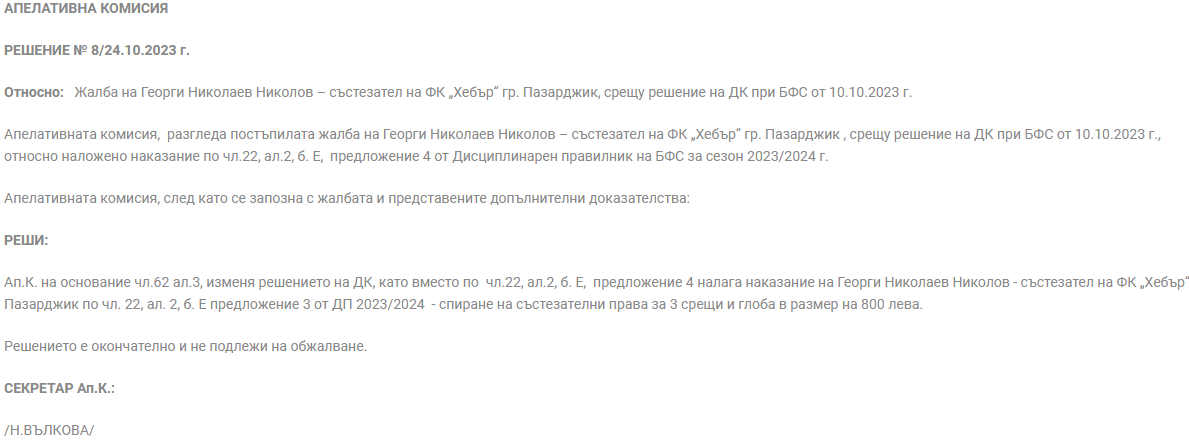 АПЕЛАТИВНА КОМИСИЯ

РЕШЕНИЕ № 8/24.10.2023 г.

Относно: Жалба на Георги Николаев Николов – състезател на ФК „Хебър“ гр. Пазарджик, срещу решение на ДК при БФС от 10.10.2023 г.

Апелативната комисия, разгледа постъпилата жалба на Георги Николаев Николов – състезател на ФК „Хебър“ гр. Пазарджик , срещу решение на ДК при БФС от 10.10.2023 г., относно наложено наказание по чл.22, ал.2, б. Е, предложение 4 от Дисциплинарен правилник на БФС за сезон 2023/2024 г.

Апелативната комисия, след като се запозна с жалбата и представените допълнителни доказателства:

РЕШИ:

Ап.К. на основание чл.62 ал.3, изменя решението на ДК, като вместо по чл.22, ал.2, б. Е, предложение 4 налага наказание на Георги Николаев Николов - състезател на ФК „Хебър“ Пазарджик по чл. 22, ал. 2, б. Е предложение 3 от ДП 2023/2024 - спиране на състезателни права за 3 срещи и глоба в размер на 800 лева.

Решението е окончателно и не подлежи на обжалване.

СЕКРЕТАР Ап.К.:

/Н.ВЪЛКОВА/